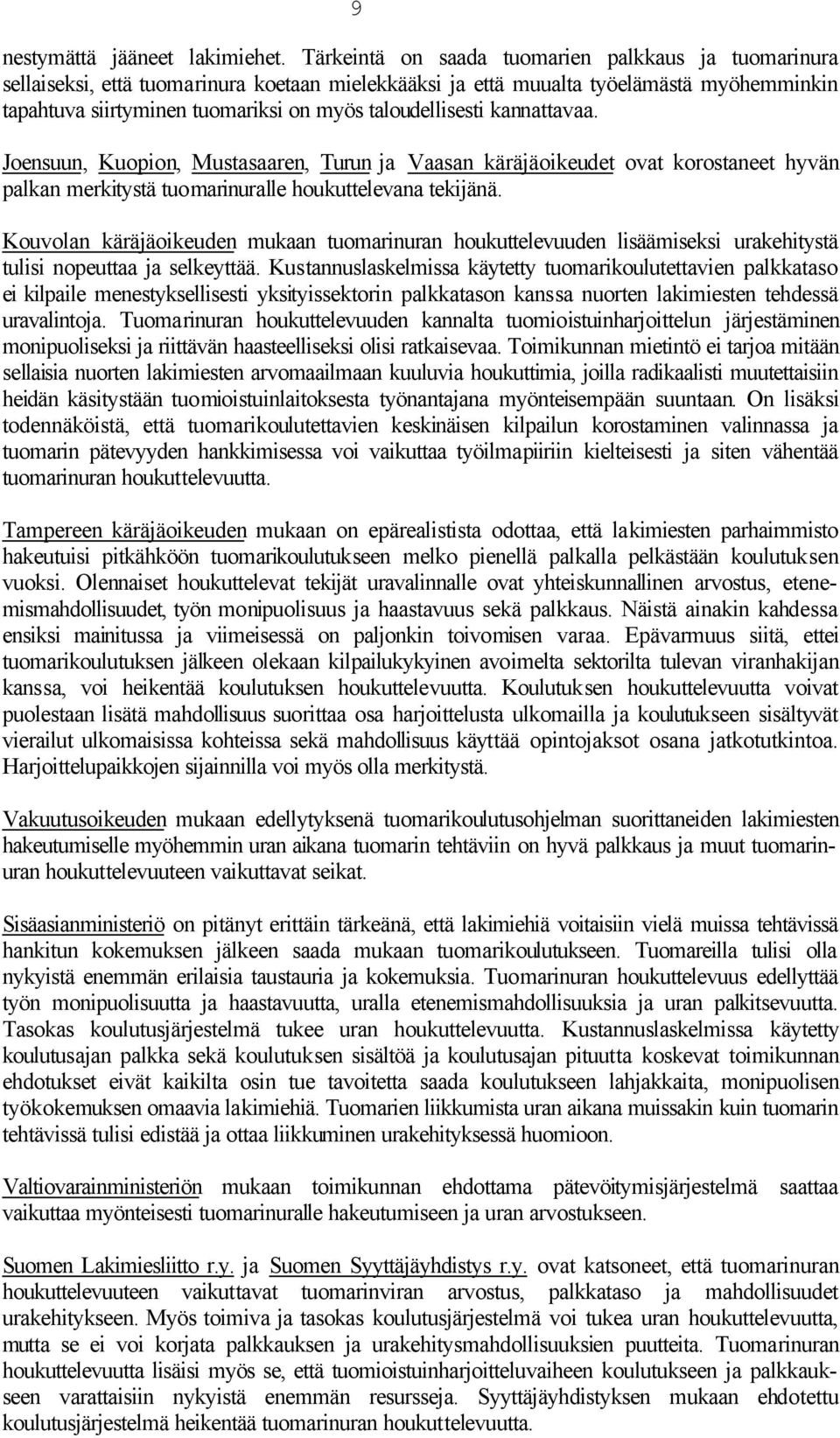 9

nestymättä jääneet lakimiehet. Tärkeintä on saada tuomarien palkkaus ja tuomarinura sellaiseksi, että tuomarinura koetaan mielekkääksi ja että muualta työelämästä myöhemminkin tapahtuva siirtyminen tuomariksi on myös taloudellisesti kannattavaa.

Joensuun, Kuopion, Mustasaaren, Turun ja Vaasan käräjäoikeudet ovat korostaneet hyvän palkan merkitystä tuomarinuralle houkuttelevana tekijänä.

Kouvolan käräjäoikeuden mukaan tuomarinuran houkuttelevuuden lisäämiseksi urakehitystä tulisi nopeuttaa ja selkeyttää. Kustannuslaskelmissa käytetty tuomarikoulutettavien palkkataso ei kilpaile menestyksellisesti yksityissektorin palkkatason kanssa nuorten lakimiesten tehdessä uravalintoja. Tuomarinuran houkuttelevuuden kannalta tuomioistuinharjoittelun järjestäminen monipuoliseksi ja riittävän haasteelliseksi olisi ratkaisevaa. Toimikunnan mietintö ei tarjoa mitään sellaisia nuorten lakimiesten arvomaailmaan kuuluvia houkuttimia, joilla radikaalisti muutettaisiin heidän käsitystään tuomioistuinlaitoksesta työnantajana myönteisempään suuntaan. On lisäksi todennäköistä, että tuomarikoulutettavien keskinäisen kilpailun korostaminen valinnassa ja tuomarin pätevyyden hankkimisessa voi vaikuttaa työilmapiiriin kielteisesti ja siten vähentää tuomarinuran houkuttelevuutta.

Tampereen käräjäoikeuden mukaan on epärealistista odottaa, että lakimiesten parhaimmisto hakeutuisi pitkähköön tuomarikoulutukseen melko pienellä palkalla pelkästään koulutuksen vuoksi. Olennaiset houkuttelevat tekijät uravalinnalle ovat yhteiskunnallinen arvostus, etenemismahdollisuudet, työn monipuolisuus ja haastavuus sekä palkkaus. Näistä ainakin kahdessa ensiksi mainitussa ja viimeisessä on paljonkin toivomisen varaa. Epävarmuus siitä, ettei tuomarikoulutuksen jälkeen olekaan kilpailukykyinen avoimelta sektorilta tulevan viranhakijan kanssa, voi heikentää koulutuksen houkuttelevuutta. Koulutuksen houkuttelevuutta voivat puolestaan lisätä mahdollisuus suorittaa osa harjoittelusta ulkomailla ja koulutukseen sisältyvät vierailut ulkomaisissa kohteissa sekä mahdollisuus käyttää opintojaksot osana jatkotutkintoa. Harjoittelupaikkojen sijainnilla voi myös olla merkitystä.

Vakuutusoikeuden mukaan edellytyksenä tuomarikoulutusohjelman suorittaneiden lakimiesten hakeutumiselle myöhemmin uran aikana tuomarin tehtäviin on hyvä palkkaus ja muut tuomarinuran houkuttelevuuteen vaikuttavat seikat.

Sisäasianministeriö on pitänyt erittäin tärkeänä, että lakimiehiä voitaisiin vielä muissa tehtävissä hankitun kokemuksen jälkeen saada mukaan tuomarikoulutukseen. Tuomareilla tulisi olla nykyistä enemmän erilaisia taustauria ja kokemuksia. Tuomarinuran houkuttelevuus edellyttää työn monipuolisuutta ja haastavuutta, uralla etenemismahdollisuuksia ja uran palkitsevuutta. Tasokas koulutusjärjestelmä tukee uran houkuttelevuutta. Kustannuslaskelmissa käytetty koulutusajan palkka sekä koulutuksen sisältöä ja koulutusajan pituutta koskevat toimikunnan ehdotukset eivät kaikilta osin tue tavoitetta saada koulutukseen lahjakkaita, monipuolisen työkokemuksen omaavia lakimiehiä. Tuomarien liikkumista uran aikana muissakin kuin tuomarin tehtävissä tulisi edistää ja ottaa liikkuminen urakehityksessä huomioon.

Valtiovarainministeriön mukaan toimikunnan ehdottama pätevöitymisjärjestelmä saattaa vaikuttaa myönteisesti tuomarinuralle hakeutumiseen ja uran arvostukseen.

Suomen Lakimiesliitto r.y. ja Suomen Syyttäjäyhdistys r.y. ovat katsoneet, että tuomarinuran houkuttelevuuteen vaikuttavat tuomarinviran arvostus, palkkataso ja mahdollisuudet urakehitykseen. Myös toimiva ja tasokas koulutusjärjestelmä voi tukea uran houkuttelevuutta, mutta se ei voi korjata palkkauksen ja urakehitysmahdollisuuksien puutteita. Tuomarinuran houkuttelevuutta lisäisi myös se, että tuomioistuinharjoitteluvaiheen koulutukseen ja palkkaukseen varattaisiin nykyistä enemmän resursseja. Syyttäjäyhdistyksen mukaan ehdotettu koulutusjärjestelmä heikentää tuomarinuran houkuttelevuutta.